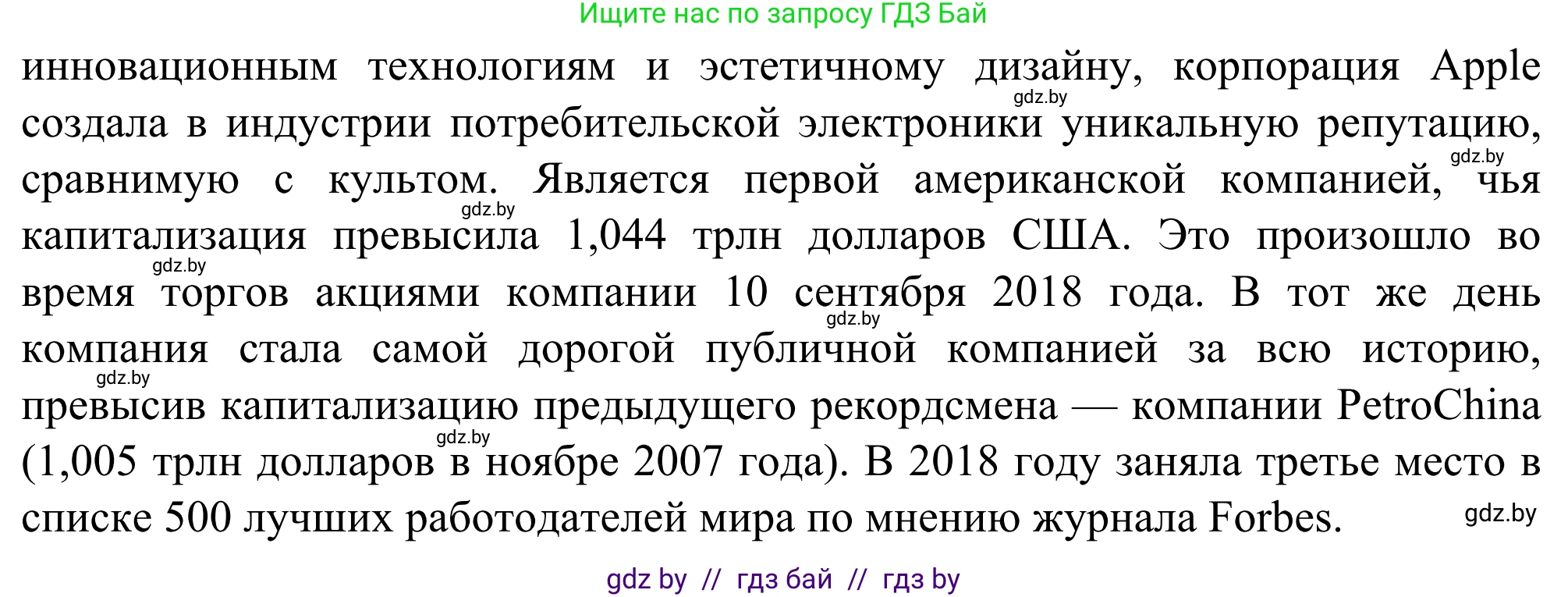 Ищите нас по запросу ГДЗ Бай

инновационным технологиям и эстетичному дизайну, корпорация Apple создала в индустрии потребительской электроники уникальную репутацию, сравнимую с культом. Является первой американской компанией, чья капитализация превысила 1,044 трлн долларов США. Это произошло во время торгов акциями компании 10 сентября 2018 года. В тот же день компания стала самой дорогой публичной компанией за всю историю, превысив капитализацию предыдущего рекордсмена — компании PetroChina (1,005 трлн долларов в ноябре 2007 года). В 2018 году заняла третье место в списке 500 лучших работодателей мира по мнению журнала Forbes.

gdz.by gdz.by gdz.by gdz.by gdz.by gdz.by gdz.by gdz.by

gdz by // гдз бай // гдз by